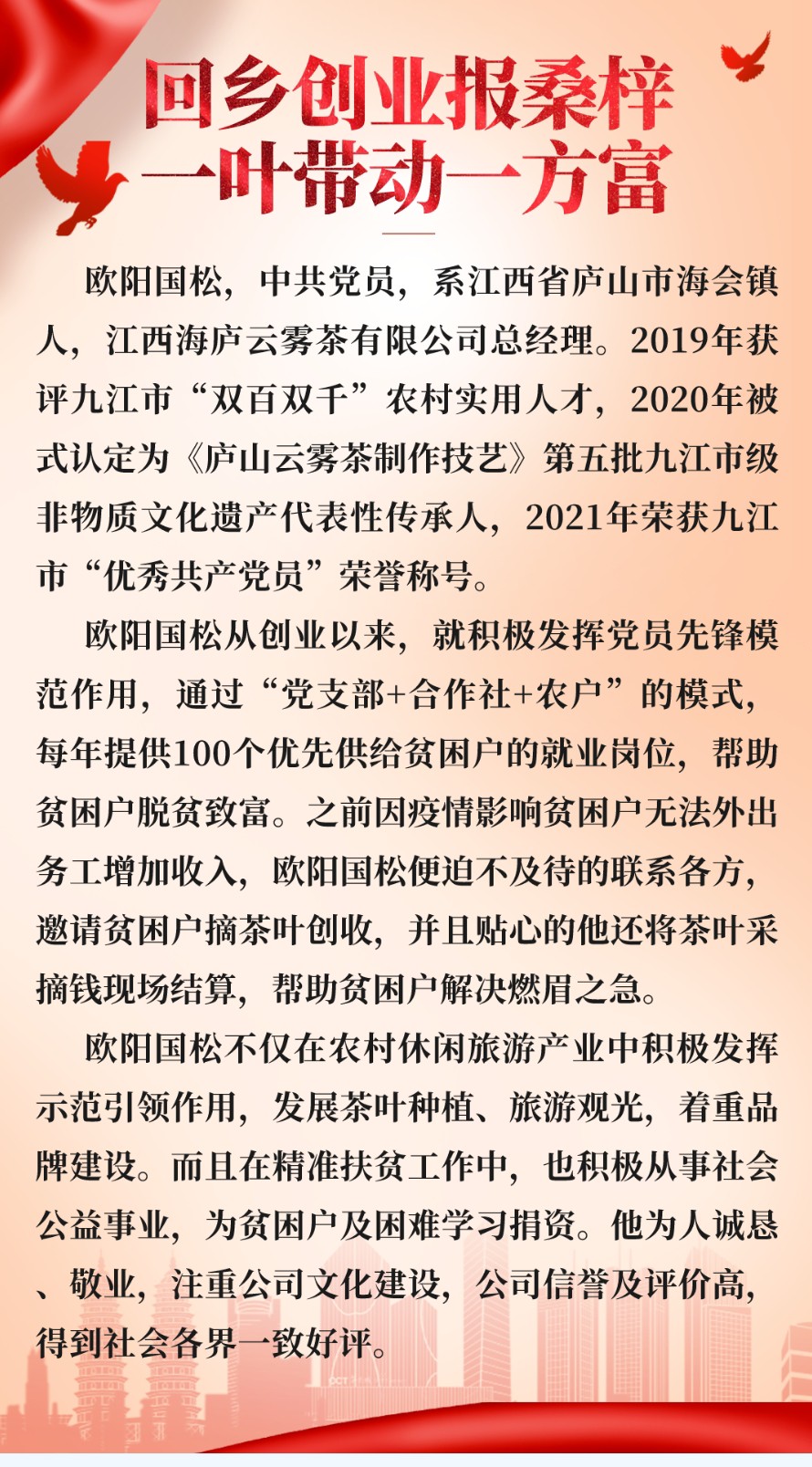 回乡创业报桑梓
一叶带动一方富

欧阳国松，中共党员，系江西省庐山市海会镇人，江西海庐云雾茶有限公司总经理。2019年获评九江市“双百双千”农村实用人才，2020年被式认定为《庐山云雾茶制作技艺》第五批九江市级非物质文化遗产代表性传承人，2021年荣获九江市“优秀共产党员”荣誉称号。

欧阳国松从创业以来，就积极发挥党员先锋模范作用，通过“党支部+合作社+农户”的模式，每年提供100个优先供给贫困户的就业岗位，帮助贫困户脱贫致富。之前因疫情影响贫困户无法外出务工增加收入，欧阳国松便迫不及待的联系各方，邀请贫困户摘茶叶创收，并且贴心的他还将茶叶采摘钱现场结算，帮助贫困户解决燃眉之急。

欧阳国松不仅在农村休闲旅游产业中积极发挥示范引领作用，发展茶叶种植、旅游观光，着重品牌建设。而且在精准扶贫工作中，也积极从事社会公益事业，为贫困户及困难学习捐资。他为人诚恳、敬业，注重公司文化建设，公司信誉及评价高，得到社会各界一致好评。